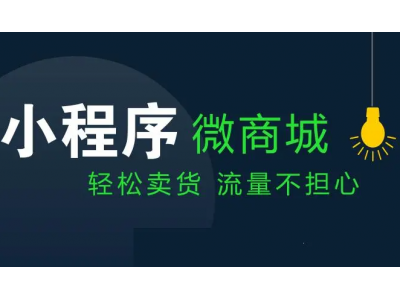 小程序 微商城

轻松卖货 流量不担心